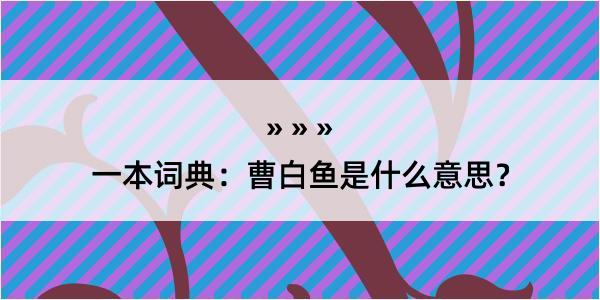 » » »
一本词典：曹白鱼是什么意思？